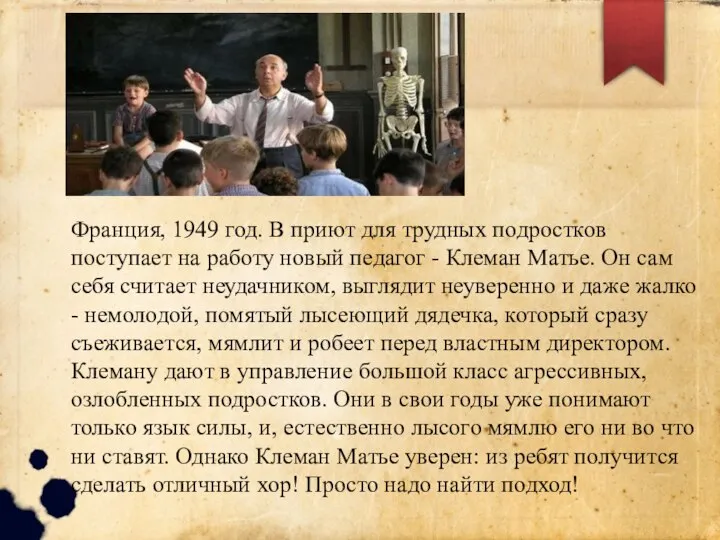 Франция, 1949 год. В приют для трудных подростков поступает на работу новый педагог - Клеман Матье. Он сам себя считает неудачником, выглядит неуверенно и даже жалко - немолодой, помятый лысеющий дядечка, который сразу съеживается, мямлит и робеет перед властным директором. Клеману дают в управление большой класс агрессивных, озлобленных подростков. Они в свои годы уже понимают только язык силы, и, естественно лысого мямлю его ни во что ни ставят. Однако Клеман Матье уверен: из ребят получится сделать отличный хор! Просто надо найти подход!